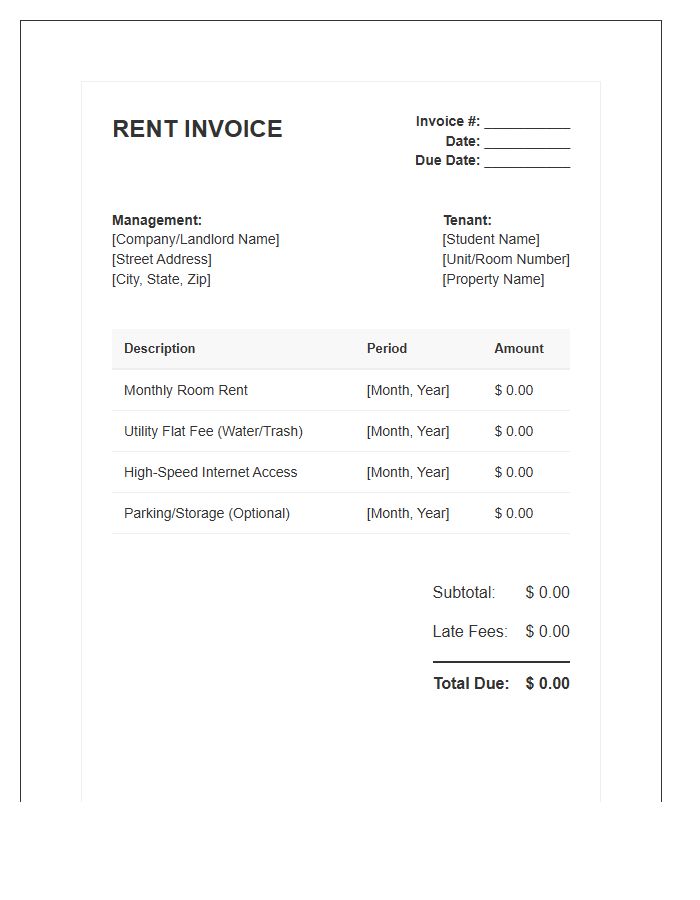 RENT INVOICE

Invoice #: ____
Date: ____
Due Date: ____

Management:
[Company/Landlord Name]
[Street Address]
[City, State, Zip]

Tenant:
[Student Name]
[Unit/Room Number]
[Property Name]

| Description | Period | Amount |
|---|---|---|
| Monthly Room Rent | [Month, Year] | $ 0.00 |
| Utility Flat Fee (Water/Trash) | [Month, Year] | $ 0.00 |
| High-Speed Internet Access | [Month, Year] | $ 0.00 |
| Parking/Storage (Optional) | [Month, Year] | $ 0.00 |

Subtotal: $ 0.00
Late Fees: $ 0.00
Total Due: $ 0.00